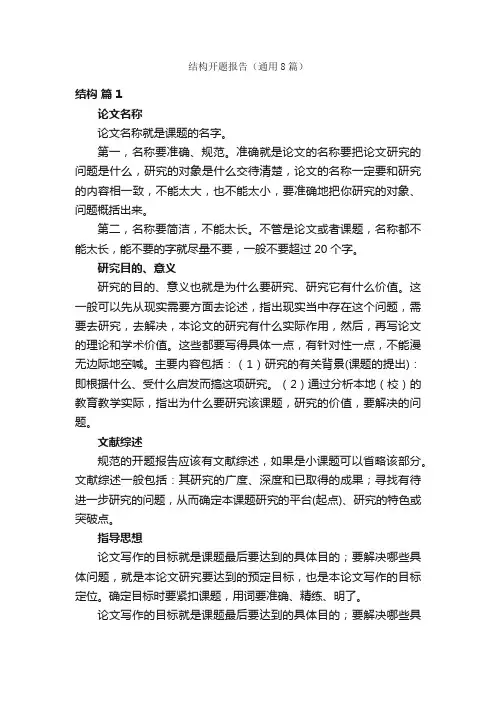 结构开题报告（通用8篇）

结构 篇1

论文名称

论文名称就是课题的名字。

第一，名称要准确、规范。准确就是论文的名称要把论文研究的问题是什么，研究的对象是什么交待清楚，论文的名称一定要和研究的内容相一致，不能太大，也不能太小，要准确地把你研究的对象、问题概括出来。

第二，名称要简洁，不能太长。不管是论文或者课题，名称都不能太长，能不要的字就尽量不要，一般不要超过20个字。

研究目的、意义

研究的目的、意义也就是为什么要研究、研究它有什么价值。这一般可以先从现实需要方面去论述，指出现实当中存在这个问题，需要去研究，去解决，本论文的研究有什么实际作用，然后，再写论文的理论和学术价值。这些都要写得具体一点，有针对性一点，不能漫无边际地空喊。主要内容包括：（1）研究的有关背景(课题的提出)：即根据什么、受什么启发而搞这项研究。（2）通过分析本地（校）的教育教学实际，指出为什么要研究该课题，研究的价值，要解决的问题。

文献综述

规范的开题报告应该有文献综述，如果是小课题可以省略该部分。文献综述一般包括：其研究的广度、深度和已取得的成果；寻找有待进一步研究的问题，从而确定本课题研究的平台(起点)、研究的特色或突破点。

指导思想

论文写作的目标就是课题最后要达到的具体目的；要解决哪些具体问题，就是本论文研究要达到的预定目标，也是本论文写作的目标定位。确定目标时要紧扣课题，用词要准确、精练、明了。

论文写作的目标就是课题最后要达到的具体目的；要解决哪些具